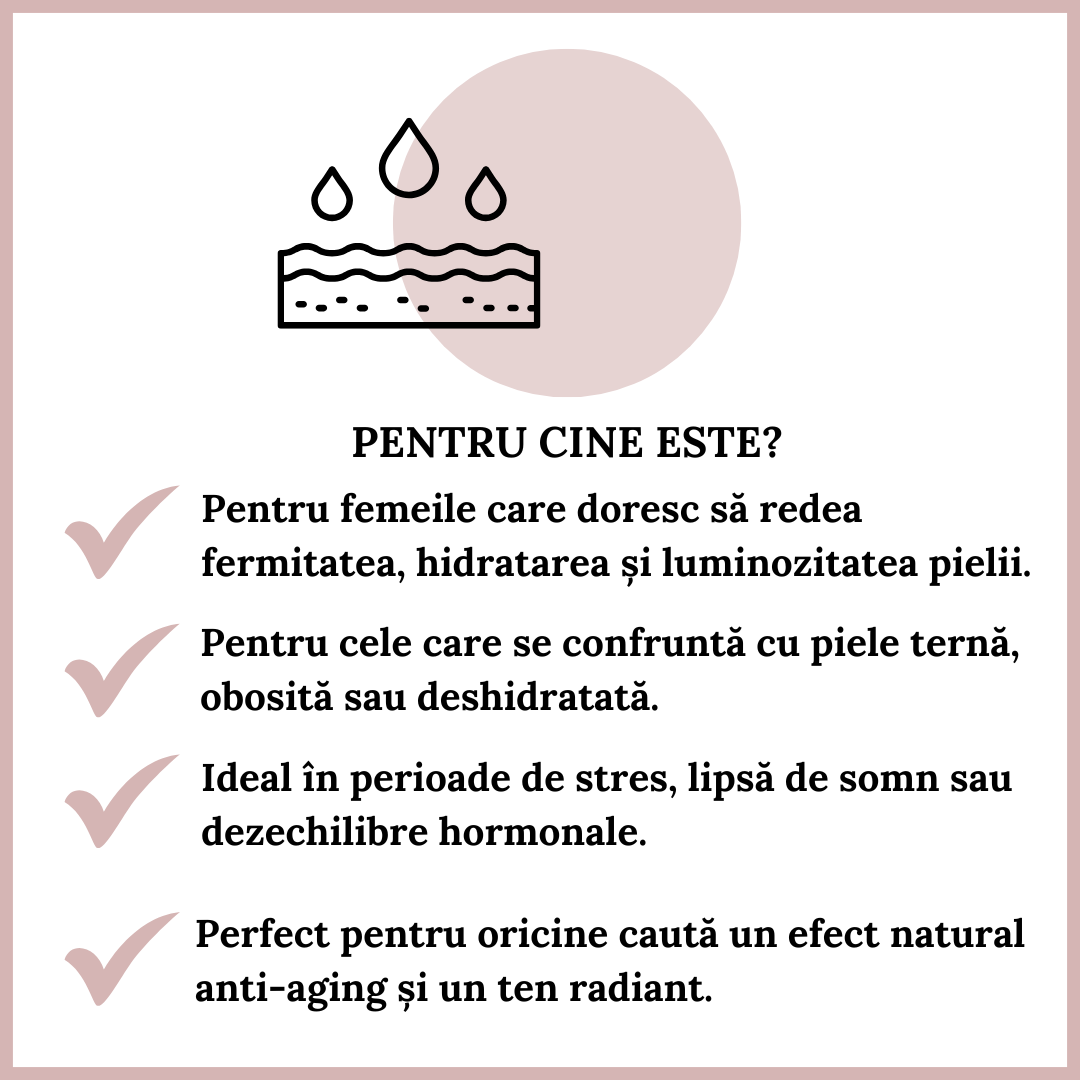 PENTRU CINE ESTE?

✓ Pentru femeile care doresc să redea fermitatea, hidratarea și luminozitatea pielii.

✓ Pentru cele care se confruntă cu piele ternă, obosită sau deshidratată.

✓ Ideal în perioade de stres, lipsă de somn sau dezechilibre hormonale.

✓ Perfect pentru oricine caută un efect natural anti-aging și un ten radiant.